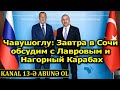 Чавушоглу: Завтра в Сочи обсудим с Лавровым и Нагорный Карабах

KANAL 13-Ə ABUNƏ OL